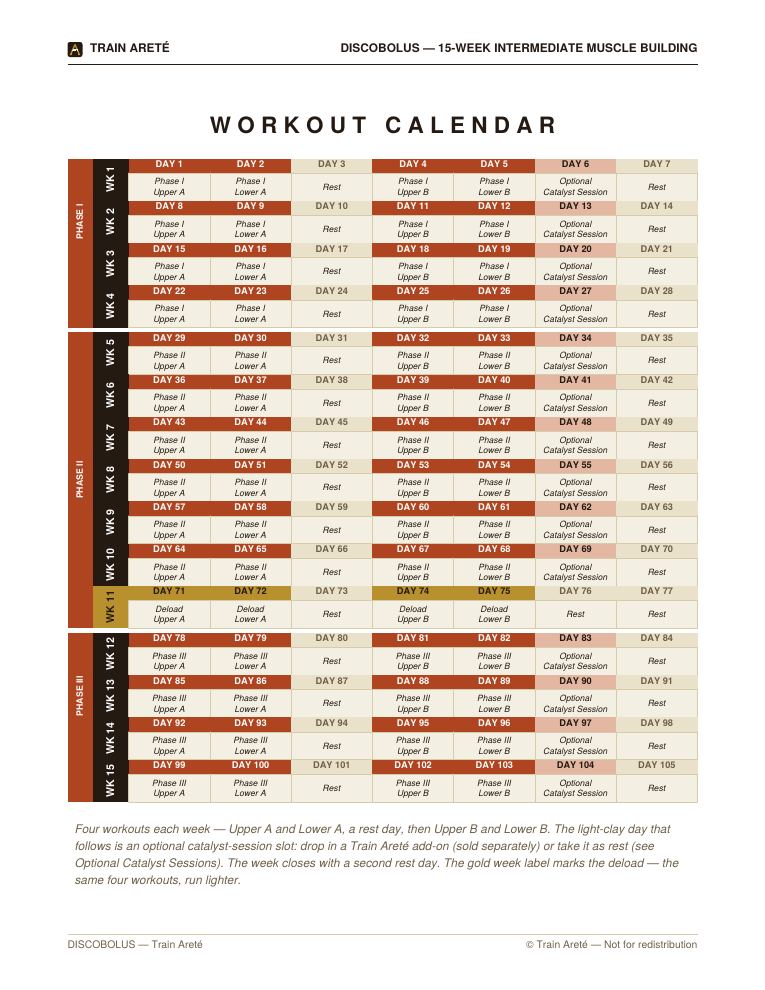 TRAIN ARETÉ

DISCOBOLUS — 15-WEEK INTERMEDIATE MUSCLE BUILDING

WORKOUT CALENDAR

| | | | | | | | | |
|---|---|---|---|---|---|---|---|---|
| PHASE I | WK 1 | DAY 1 | DAY 2 | DAY 3 | DAY 4 | DAY 5 | DAY 6 | DAY 7 |
| | | Phase I Upper A | Phase I Lower A | Rest | Phase I Upper B | Phase I Lower B | Optional Catalyst Session | Rest |
| | WK 2 | DAY 8 | DAY 9 | DAY 10 | DAY 11 | DAY 12 | DAY 13 | DAY 14 |
| | | Phase I Upper A | Phase I Lower A | Rest | Phase I Upper B | Phase I Lower B | Optional Catalyst Session | Rest |
| | WK 3 | DAY 15 | DAY 16 | DAY 17 | DAY 18 | DAY 19 | DAY 20 | DAY 21 |
| | | Phase I Upper A | Phase I Lower A | Rest | Phase I Upper B | Phase I Lower B | Optional Catalyst Session | Rest |
| | WK 4 | DAY 22 | DAY 23 | DAY 24 | DAY 25 | DAY 26 | DAY 27 | DAY 28 |
| | | Phase I Upper A | Phase I Lower A | Rest | Phase I Upper B | Phase I Lower B | Optional Catalyst Session | Rest |
| PHASE II | WK 5 | DAY 29 | DAY 30 | DAY 31 | DAY 32 | DAY 33 | DAY 34 | DAY 35 |
| | | Phase II Upper A | Phase II Lower A | Rest | Phase II Upper B | Phase II Lower B | Optional Catalyst Session | Rest |
| | WK 6 | DAY 36 | DAY 37 | DAY 38 | DAY 39 | DAY 40 | DAY 41 | DAY 42 |
| | | Phase II Upper A | Phase II Lower A | Rest | Phase II Upper B | Phase II Lower B | Optional Catalyst Session | Rest |
| | WK 7 | DAY 43 | DAY 44 | DAY 45 | DAY 46 | DAY 47 | DAY 48 | DAY 49 |
| | | Phase II Upper A | Phase II Lower A | Rest | Phase II Upper B | Phase II Lower B | Optional Catalyst Session | Rest |
| | WK 8 | DAY 50 | DAY 51 | DAY 52 | DAY 53 | DAY 54 | DAY 55 | DAY 56 |
| | | Phase II Upper A | Phase II Lower A | Rest | Phase II Upper B | Phase II Lower B | Optional Catalyst Session | Rest |
| | WK 9 | DAY 57 | DAY 58 | DAY 59 | DAY 60 | DAY 61 | DAY 62 | DAY 63 |
| | | Phase II Upper A | Phase II Lower A | Rest | Phase II Upper B | Phase II Lower B | Optional Catalyst Session | Rest |
| | WK 10 | DAY 64 | DAY 65 | DAY 66 | DAY 67 | DAY 68 | DAY 69 | DAY 70 |
| | | Phase II Upper A | Phase II Lower A | Rest | Phase II Upper B | Phase II Lower B | Optional Catalyst Session | Rest |
| | WK 11 | DAY 71 | DAY 72 | DAY 73 | DAY 74 | DAY 75 | DAY 76 | DAY 77 |
| | | Deload Upper A | Deload Lower A | Rest | Deload Upper B | Deload Lower B | Rest | Rest |
| PHASE III | WK 12 | DAY 78 | DAY 79 | DAY 80 | DAY 81 | DAY 82 | DAY 83 | DAY 84 |
| | | Phase III Upper A | Phase III Lower A | Rest | Phase III Upper B | Phase III Lower B | Optional Catalyst Session | Rest |
| | WK 13 | DAY 85 | DAY 86 | DAY 87 | DAY 88 | DAY 89 | DAY 90 | DAY 91 |
| | | Phase III Upper A | Phase III Lower A | Rest | Phase III Upper B | Phase III Lower B | Optional Catalyst Session | Rest |
| | WK 14 | DAY 92 | DAY 93 | DAY 94 | DAY 95 | DAY 96 | DAY 97 | DAY 98 |
| | | Phase III Upper A | Phase III Lower A | Rest | Phase III Upper B | Phase III Lower B | Optional Catalyst Session | Rest |
| | WK 15 | DAY 99 | DAY 100 | DAY 101 | DAY 102 | DAY 103 | DAY 104 | DAY 105 |
| | | Phase III Upper A | Phase III Lower A | Rest | Phase III Upper B | Phase III Lower B | Optional Catalyst Session | Rest |

Four workouts each week — Upper A and Lower A, a rest day, then Upper B and Lower B. The light-clay day that follows is an optional catalyst-session slot: drop in a Train Areté add-on (sold separately) or take it as rest (see Optional Catalyst Sessions). The week closes with a second rest day. The gold week label marks the deload — the same four workouts, run lighter.

DISCOBOLUS — Train Areté

© Train Areté — Not for redistribution